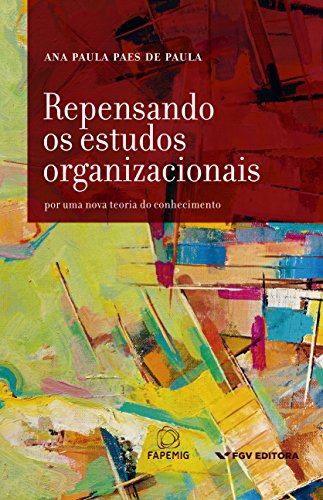 ANA PAULA PAES DE PAULA

Repensando os estudos organizacionais

por uma nova teoria do conhecimento

FAPEMIG

FGV EDITORA